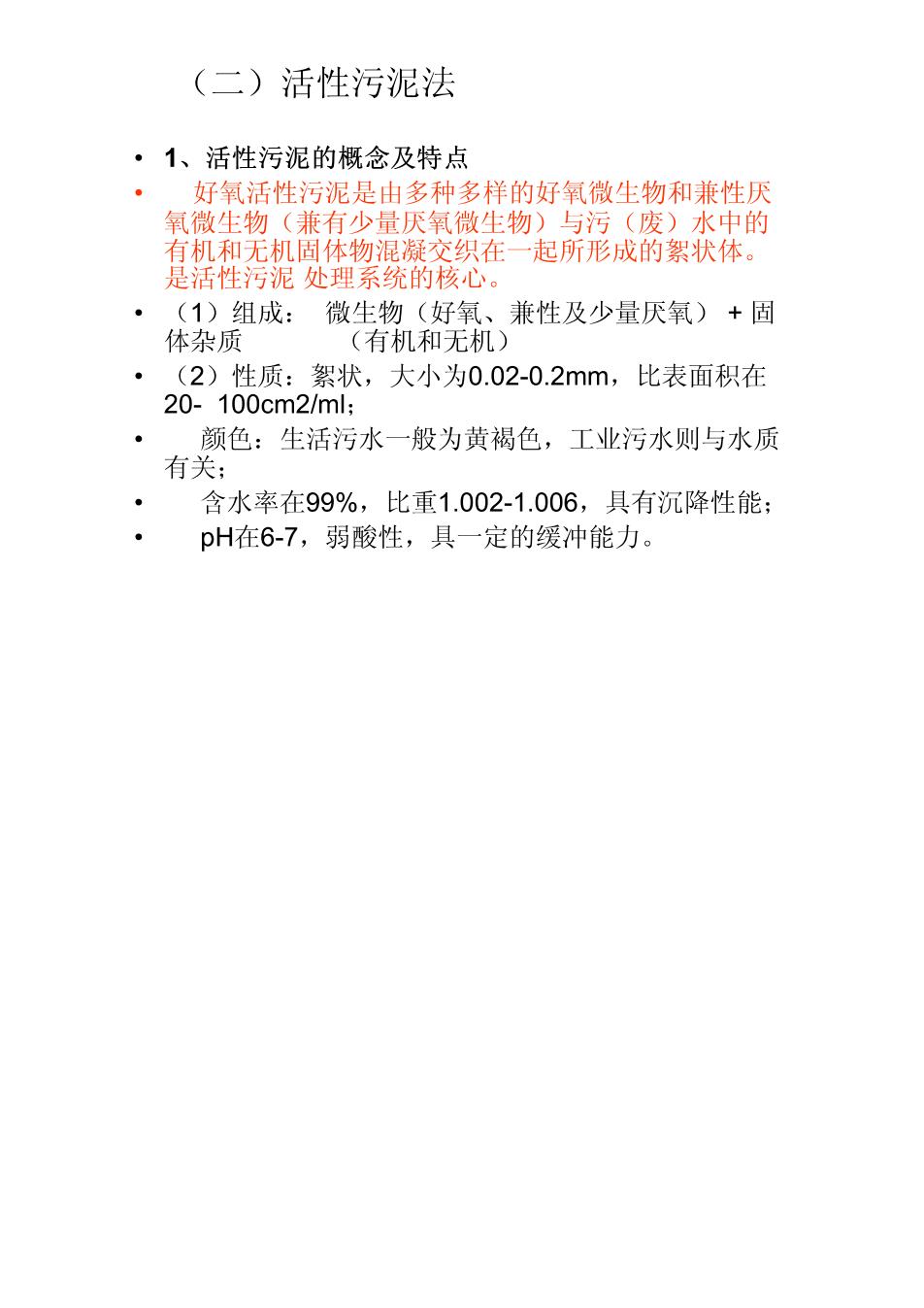 （二）活性污泥法

• 1、活性污泥的概念及特点

• 好氧活性污泥是由多种多样的好氧微生物和兼性厌氧微生物（兼有少量厌氧微生物）与污（废）水中的有机和无机固体物混凝交织在一起所形成的絮状体。是活性污泥 处理系统的核心。

• （1）组成： 微生物（好氧、兼性及少量厌氧） + 固体杂质 （有机和无机）

• （2）性质：絮状，大小为0.02-0.2mm，比表面积在20- 100cm2/ml；

• 颜色：生活污水一般为黄褐色，工业污水则与水质有关；

• 含水率在99%，比重1.002-1.006，具有沉降性能；

• pH在6-7，弱酸性，具一定的缓冲能力。